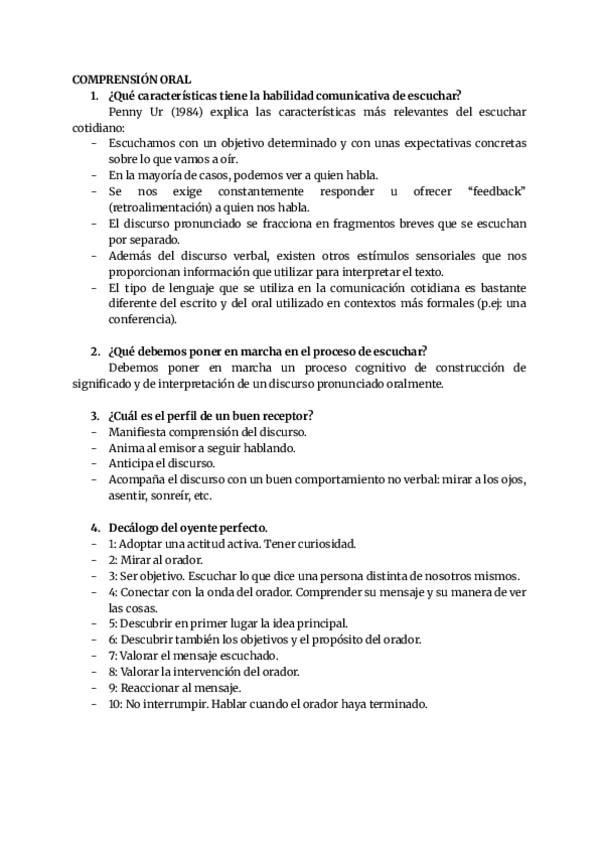 COMPRENSIÓN ORAL

1. ¿Qué características tiene la habilidad comunicativa de escuchar?

Penny Ur (1984) explica las características más relevantes del escuchar cotidiano:

- Escuchamos con un objetivo determinado y con unas expectativas concretas sobre lo que vamos a oír.
- En la mayoría de casos, podemos ver a quien habla.
- Se nos exige constantemente responder u ofrecer "feedback" (retroalimentación) a quien nos habla.
- El discurso pronunciado se fracciona en fragmentos breves que se escuchan por separado.
- Además del discurso verbal, existen otros estímulos sensoriales que nos proporcionan información que utilizar para interpretar el texto.
- El tipo de lenguaje que se utiliza en la comunicación cotidiana es bastante diferente del escrito y del oral utilizado en contextos más formales (p.ej: una conferencia).

2. ¿Qué debemos poner en marcha en el proceso de escuchar?

Debemos poner en marcha un proceso cognitivo de construcción de significado y de interpretación de un discurso pronunciado oralmente.

3. ¿Cuál es el perfil de un buen receptor?

- Manifiesta comprensión del discurso.
- Anima al emisor a seguir hablando.
- Anticipa el discurso.
- Acompaña el discurso con un buen comportamiento no verbal: mirar a los ojos, asentir, sonreír, etc.

4. Decálogo del oyente perfecto.

- 1: Adoptar una actitud activa. Tener curiosidad.
- 2: Mirar al orador.
- 3: Ser objetivo. Escuchar lo que dice una persona distinta de nosotros mismos.
- 4: Conectar con la onda del orador. Comprender su mensaje y su manera de ver las cosas.
- 5: Descubrir en primer lugar la idea principal.
- 6: Descubrir también los objetivos y el propósito del orador.
- 7: Valorar el mensaje escuchado.
- 8: Valorar la intervención del orador.
- 9: Reaccionar al mensaje.
- 10: No interrumpir. Hablar cuando el orador haya terminado.